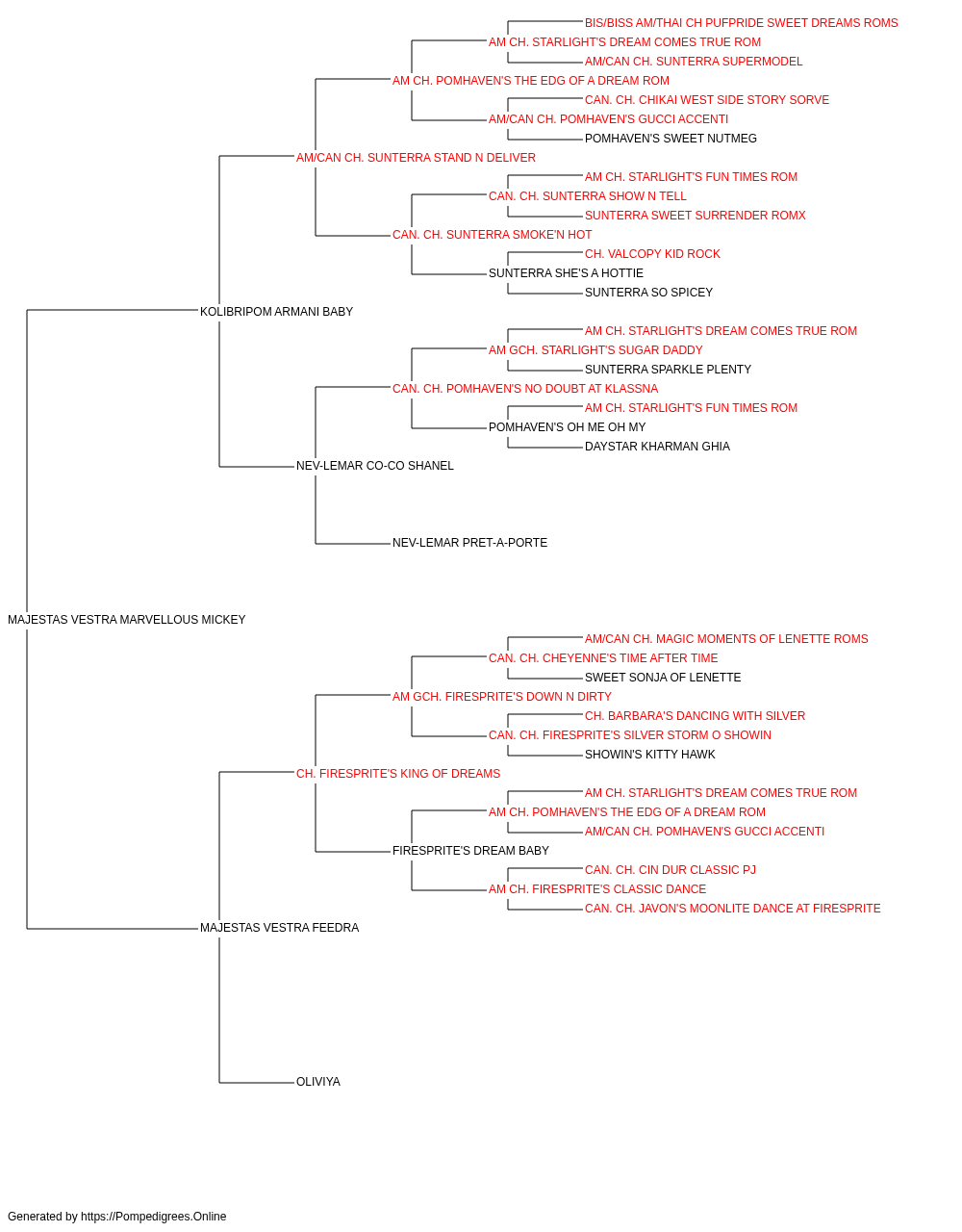 BIS/BISS AM/THAI CH PUFPRIDE SWEET DREAMS ROMS
AM CH. STARLIGHT'S DREAM COMES TRUE ROM
AM/CAN CH. SUNTERRA SUPERMODEL
AM CH. POMHAVEN'S THE EDG OF A DREAM ROM
CAN. CH. CHIKAI WEST SIDE STORY SORVE
AM/CAN CH. POMHAVEN'S GUCCI ACCENTI
POMHAVEN'S SWEET NUTMEG
AM/CAN CH. SUNTERRA STAND N DELIVER
AM CH. STARLIGHT'S FUN TIMES ROM
CAN. CH. SUNTERRA SHOW N TELL
SUNTERRA SWEET SURRENDER ROMX
CAN. CH. SUNTERRA SMOKE'N HOT
CH. VALCOPY KID ROCK
SUNTERRA SHE'S A HOTTIE
SUNTERRA SO SPICEY
KOLIBRIPOM ARMANI BABY
AM CH. STARLIGHT'S DREAM COMES TRUE ROM
AM GCH. STARLIGHT'S SUGAR DADDY
SUNTERRA SPARKLE PLENTY
CAN. CH. POMHAVEN'S NO DOUBT AT KLASSNA
AM CH. STARLIGHT'S FUN TIMES ROM
POMHAVEN'S OH ME OH MY
DAYSTAR KHARMAN GHIA
NEV-LEMAR CO-CO SHANEL
NEV-LEMAR PRET-A-PORTE
MAJESTAS VESTRA MARVELLOUS MICKEY
AM/CAN CH. MAGIC MOMENTS OF LENETTE ROMS
CAN. CH. CHEYENNE'S TIME AFTER TIME
SWEET SONJA OF LENETTE
AM GCH. FIRESPRITE'S DOWN N DIRTY
CH. BARBARA'S DANCING WITH SILVER
CAN. CH. FIRESPRITE'S SILVER STORM O SHOWIN
SHOWIN'S KITTY HAWK
CH. FIRESPRITE'S KING OF DREAMS
AM CH. STARLIGHT'S DREAM COMES TRUE ROM
AM CH. POMHAVEN'S THE EDG OF A DREAM ROM
AM/CAN CH. POMHAVEN'S GUCCI ACCENTI
FIRESPRITE'S DREAM BABY
CAN. CH. CIN DUR CLASSIC PJ
AM CH. FIRESPRITE'S CLASSIC DANCE
CAN. CH. JAVON'S MOONLITE DANCE AT FIRESPRITE
MAJESTAS VESTRA FEEDRA
OLIVIYA

Generated by https://Pompedigrees.Online